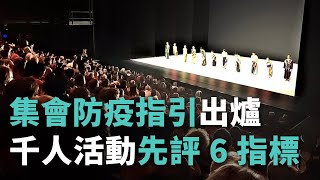 集會防疫指引出爐
千人活動先評 6 指標